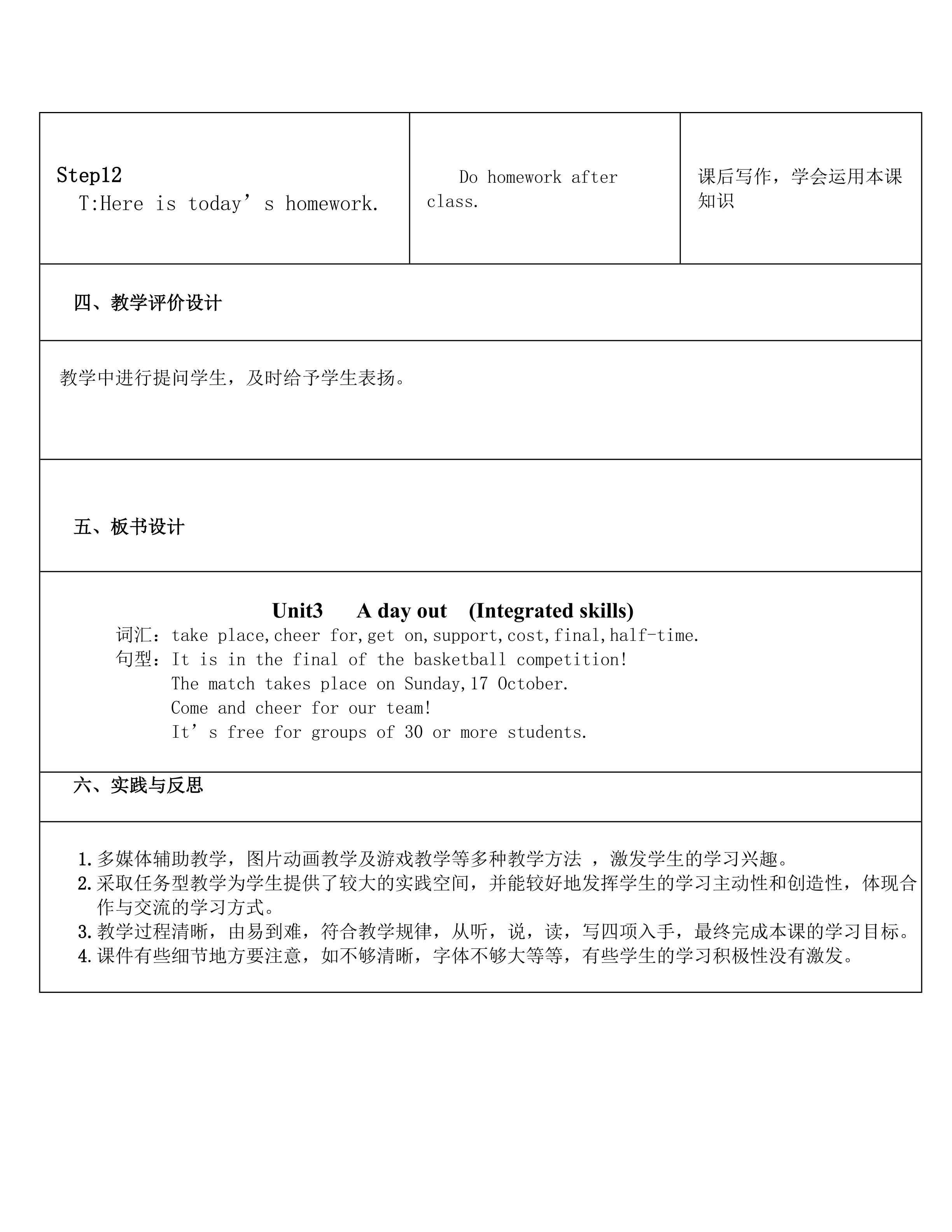 | Step12 T:Here is today’s homework. | Do homework after class. | 课后写作，学会运用本课知识 |
|---|---|---|

四、教学评价设计

教学中进行提问学生，及时给予学生表扬。

五、板书设计

Unit3 A day out (Integrated skills)
词汇：take place,cheer for,get on,support,cost,final,half-time.
句型：It is in the final of the basketball competition!
The match takes place on Sunday,17 October.
Come and cheer for our team!
It’s free for groups of 30 or more students.

六、实践与反思

1. 多媒体辅助教学，图片动画教学及游戏教学等多种教学方法 ，激发学生的学习兴趣。
2. 采取任务型教学为学生提供了较大的实践空间，并能较好地发挥学生的学习主动性和创造性，体现合作与交流的学习方式。
3. 教学过程清晰，由易到难，符合教学规律，从听，说，读，写四项入手，最终完成本课的学习目标。
4. 课件有些细节地方要注意，如不够清晰，字体不够大等等，有些学生的学习积极性没有激发。